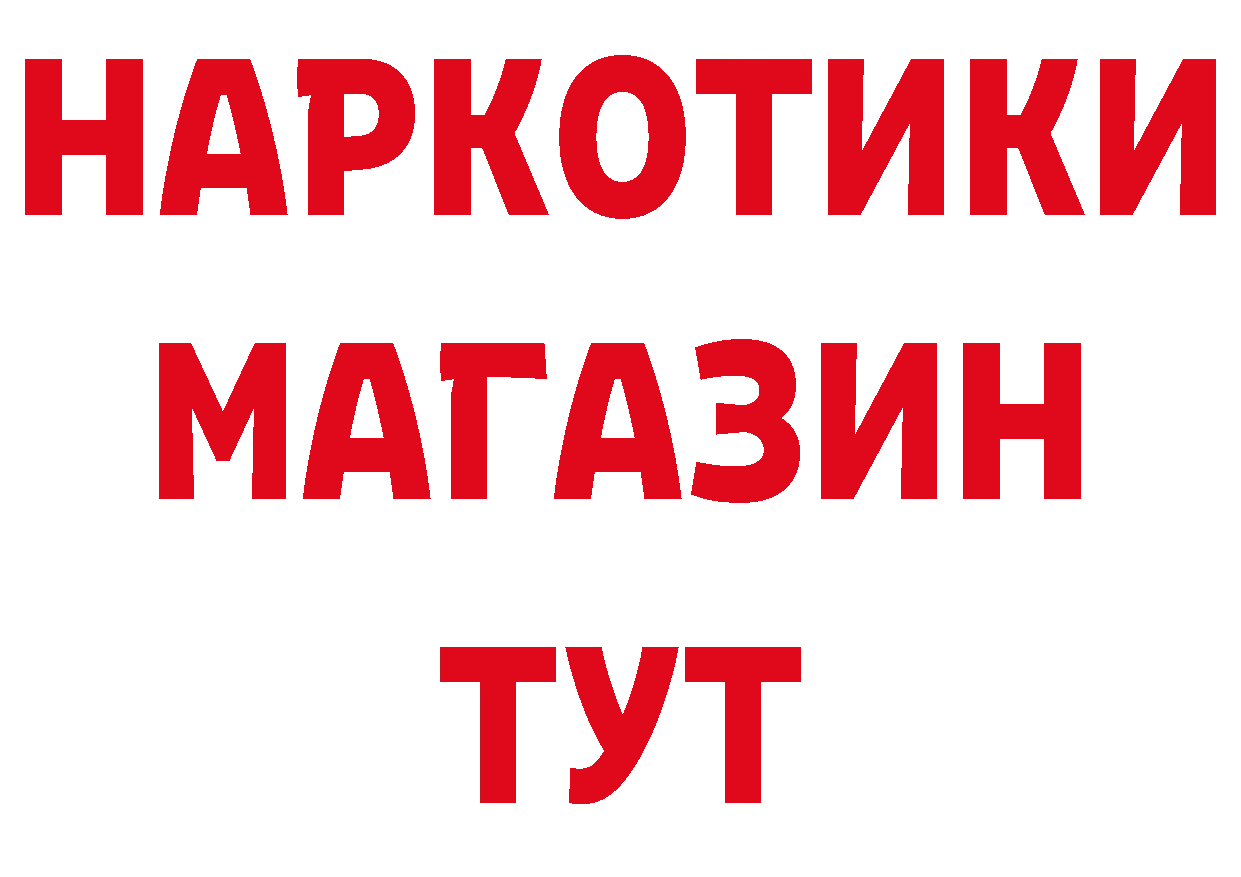 НАРКОТИКИ
МАГАЗИН
ТУТ